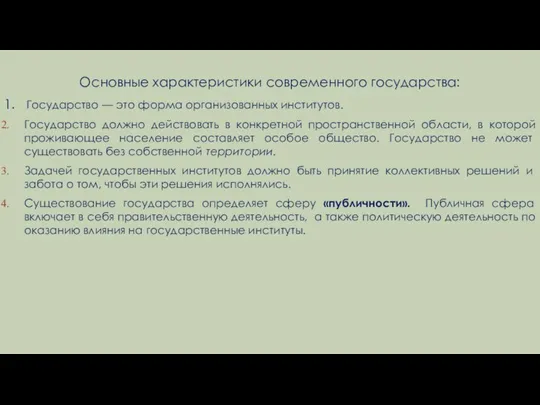 Основные характеристики современного государства:

1. Государство — это форма организованных институтов.

2. Государство должно действовать в конкретной пространственной области, в которой проживающее население составляет особое общество. Государство не может существовать без собственной территории.

3. Задачей государственных институтов должно быть принятие коллективных решений и забота о том, чтобы эти решения исполнялись.

4. Существование государства определяет сферу «публичности». Публичная сфера включает в себя правительственную деятельность, а также политическую деятельность по оказанию влияния на государственные институты.